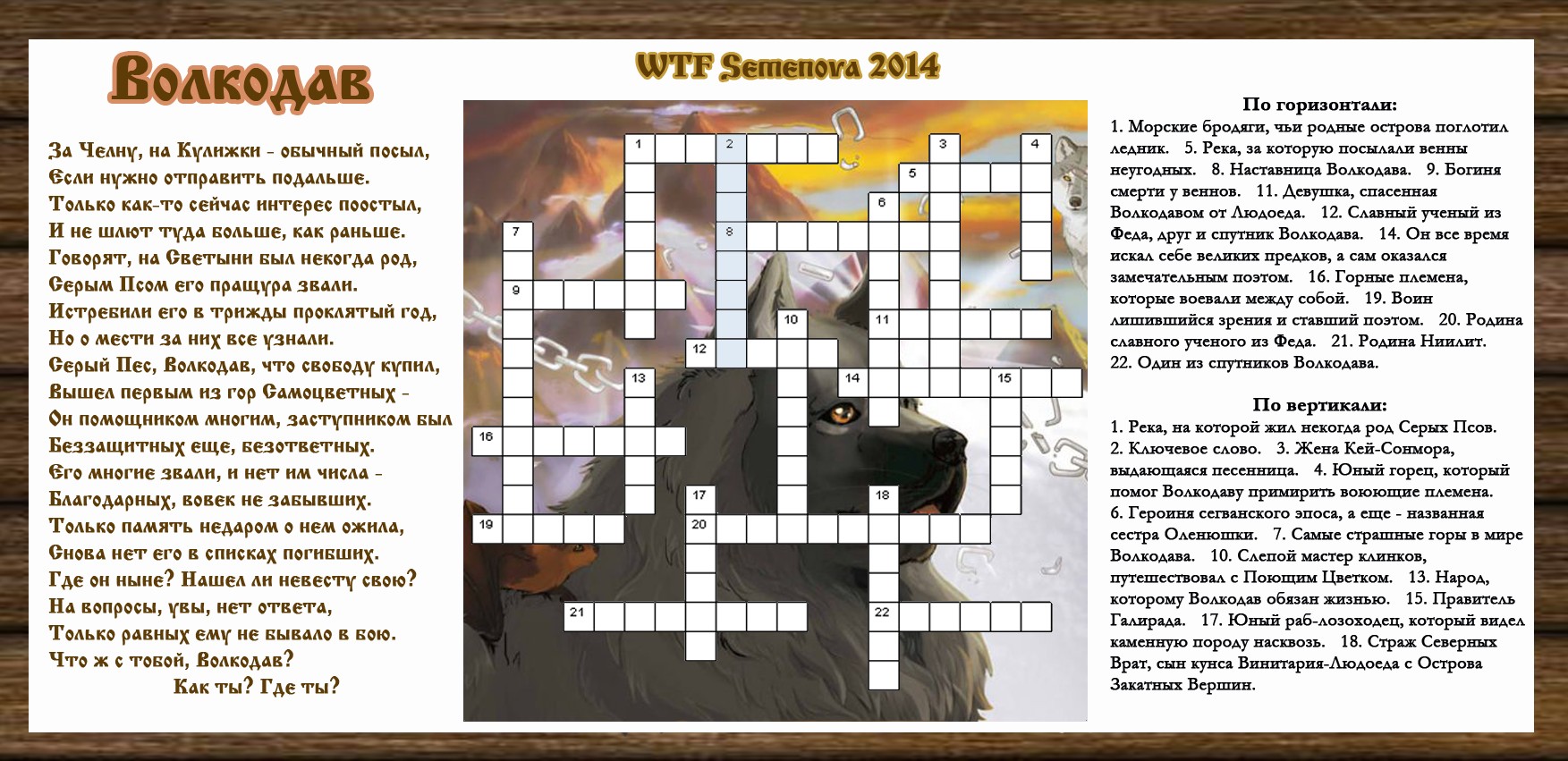 Волкодав

За Челну, на Кулижки - обычный посыл,
Если нужно отправить подальше.
Только как-то сейчас интерес поостыл,
И не шлют туда больше, как раньше.
Говорят, на Светыни был некогда род,
Серым Псом его пращура звали.
Истребили его в трижды проклятый год,
Но о мести за них все узнали.
Серый Пес, Волкодав, что свободу купил,
Вышел первым из гор Самоцветных -
Он помощником многим, заступником был
Беззащитных еще, безответных.
Его многие звали, и нет им числа -
Благодарных, вовек не забывших.
Только память недаром о нем ожила,
Снова нет его в списках погибших.
Где он ныне? Нашел ли невесту свою?
На вопросы, увы, нет ответа,
Только равных ему не бывало в бою.
Что ж с тобой, Волкодав?
Как ты? Где ты?

WTF Semenova 2014

1
2
3
4
5
6
7
8
9
10
11
12
13
14
15
16
17
18
19
20
21
22

По горизонтали:

1. Морские бродяги, чьи родные острова поглотил ледник. 5. Река, за которую посылали венны неугодных. 8. Наставница Волкодава. 9. Богиня смерти у веннов. 11. Девушка, спасенная Волкодавом от Людоеда. 12. Славный ученый из Феда, друг и спутник Волкодава. 14. Он все время искал себе великих предков, а сам оказался замечательным поэтом. 16. Горные племена, которые воевали между собой. 19. Воин лишившийся зрения и ставший поэтом. 20. Родина славного ученого из Феда. 21. Родина Ниилит. 22. Один из спутников Волкодава.

По вертикали:

1. Река, на которой жил некогда род Серых Псов. 2. Ключевое слово. 3. Жена Кей-Сонмора, выдающаяся песенница. 4. Юный горец, который помог Волкодаву примирить воюющие племена. 6. Героиня сегванского эпоса, а еще - названная сестра Оленюшки. 7. Самые страшные горы в мире Волкодава. 10. Слепой мастер клинков, путешествовал с Поющим Цветком. 13. Народ, которому Волкодав обязан жизнью. 15. Правитель Галирада. 17. Юный раб-лозоходец, который видел каменную породу насквозь. 18. Страж Северных Врат, сын кунса Винитария-Людоеда с Острова Закатных Вершин.